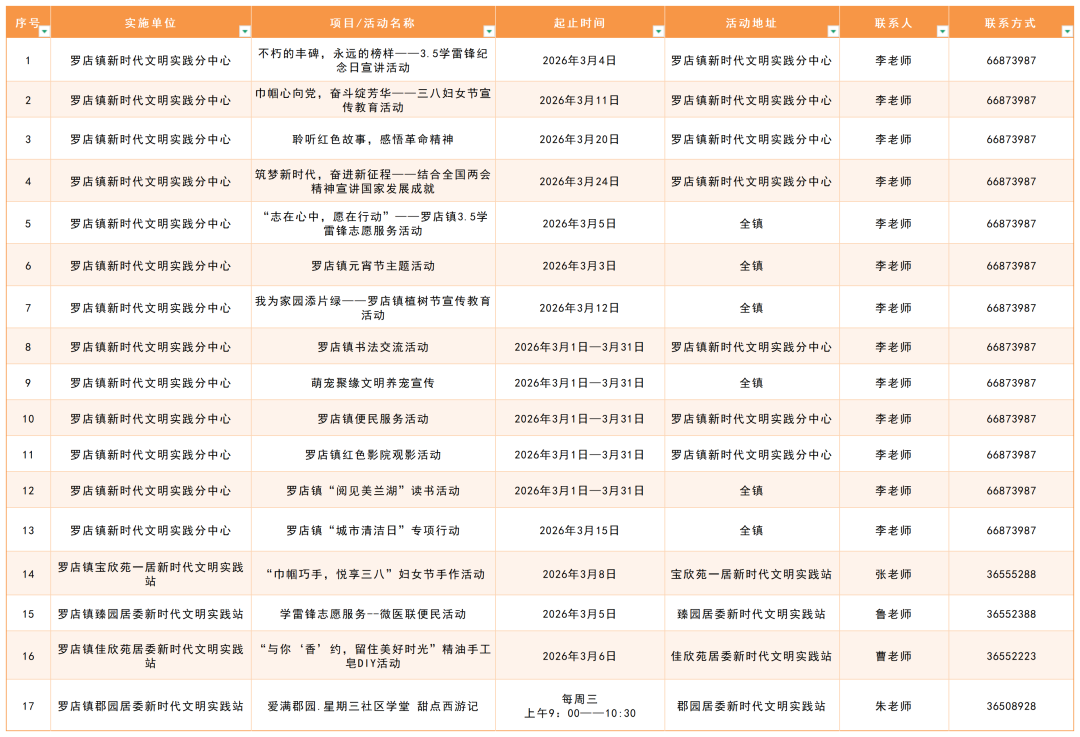 | 序号 | 实施单位 | 项目/活动名称 | 起止时间 | 活动地址 | 联系人 | 联系方式 |
|---|---|---|---|---|---|---|
| 1 | 罗店镇新时代文明实践分中心 | 不朽的丰碑，永远的榜样——3.5学雷锋纪念日宣讲活动 | 2026年3月4日 | 罗店镇新时代文明实践分中心 | 李老师 | 66873987 |
| 2 | 罗店镇新时代文明实践分中心 | 巾帼心向党，奋斗绽芳华——三八妇女节宣传教育活动 | 2026年3月11日 | 罗店镇新时代文明实践分中心 | 李老师 | 66873987 |
| 3 | 罗店镇新时代文明实践分中心 | 聆听红色故事，感悟革命精神 | 2026年3月20日 | 罗店镇新时代文明实践分中心 | 李老师 | 66873987 |
| 4 | 罗店镇新时代文明实践分中心 | 筑梦新时代，奋进新征程——结合全国两会精神宣讲国家发展成就 | 2026年3月24日 | 罗店镇新时代文明实践分中心 | 李老师 | 66873987 |
| 5 | 罗店镇新时代文明实践分中心 | “志在心中，愿在行动”——罗店镇3.5学雷锋志愿服务活动 | 2026年3月5日 | 全镇 | 李老师 | 66873987 |
| 6 | 罗店镇新时代文明实践分中心 | 罗店镇元宵节主题活动 | 2026年3月3日 | 全镇 | 李老师 | 66873987 |
| 7 | 罗店镇新时代文明实践分中心 | 我为家园添片绿——罗店镇植树节宣传教育活动 | 2026年3月12日 | 全镇 | 李老师 | 66873987 |
| 8 | 罗店镇新时代文明实践分中心 | 罗店镇书法交流活动 | 2026年3月1日—3月31日 | 罗店镇新时代文明实践分中心 | 李老师 | 66873987 |
| 9 | 罗店镇新时代文明实践分中心 | 萌宠聚缘文明养宠宣传 | 2026年3月1日—3月31日 | 全镇 | 李老师 | 66873987 |
| 10 | 罗店镇新时代文明实践分中心 | 罗店镇便民服务活动 | 2026年3月1日—3月31日 | 罗店镇新时代文明实践分中心 | 李老师 | 66873987 |
| 11 | 罗店镇新时代文明实践分中心 | 罗店镇红色影院观影活动 | 2026年3月1日—3月31日 | 罗店镇新时代文明实践分中心 | 李老师 | 66873987 |
| 12 | 罗店镇新时代文明实践分中心 | 罗店镇“阅见美兰湖”读书活动 | 2026年3月1日—3月31日 | 全镇 | 李老师 | 66873987 |
| 13 | 罗店镇新时代文明实践分中心 | 罗店镇“城市清洁日”专项行动 | 2026年3月15日 | 全镇 | 李老师 | 66873987 |
| 14 | 罗店镇宝欣苑一居新时代文明实践站 | “巾帼巧手，悦享三八”妇女节手作活动 | 2026年3月8日 | 宝欣苑一居新时代文明实践站 | 张老师 | 36555288 |
| 15 | 罗店镇臻园居委新时代文明实践站 | 学雷锋志愿服务--微医联便民活动 | 2026年3月5日 | 臻园居委新时代文明实践站 | 鲁老师 | 36552388 |
| 16 | 罗店镇佳欣苑居委新时代文明实践站 | “与你‘香’约，留住美好时光”精油手工皂DIY活动 | 2026年3月6日 | 佳欣苑居委新时代文明实践站 | 曹老师 | 36552223 |
| 17 | 罗店镇郡园居委新时代文明实践站 | 爱满郡园.星期三社区学堂 甜点西游记 | 每周三 上午9：00——10：30 | 郡园居委新时代文明实践站 | 朱老师 | 36508928 |